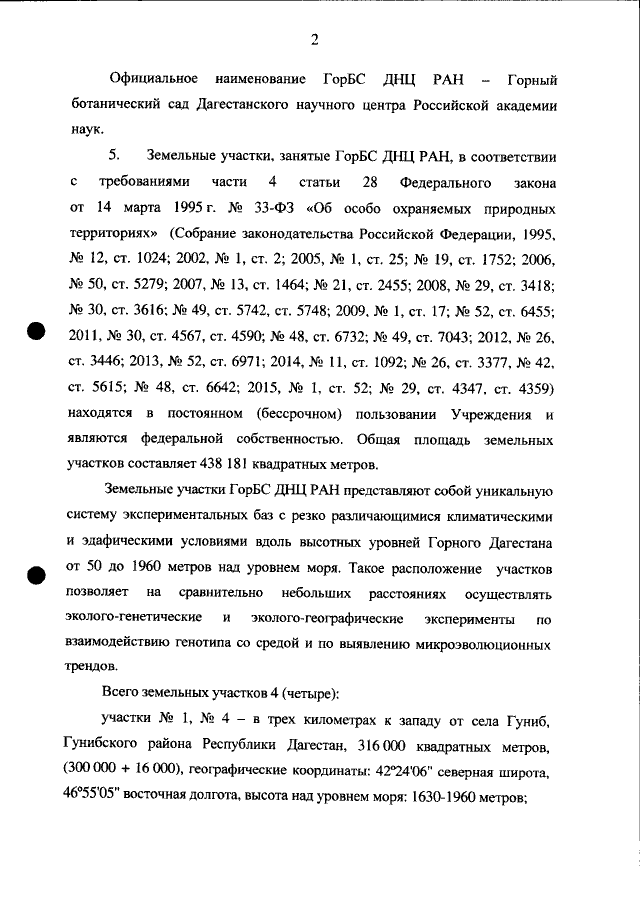 2

Официальное наименование ГорБС ДНЦ РАН – Горный ботанический сад Дагестанского научного центра Российской академии наук.

5. Земельные участки, занятые ГорБС ДНЦ РАН, в соответствии с требованиями части 4 статьи 28 Федерального закона от 14 марта 1995 г. № 33-ФЗ «Об особо охраняемых природных территориях» (Собрание законодательства Российской Федерации, 1995, № 12, ст. 1024; 2002, № 1, ст. 2; 2005, № 1, ст. 25; № 19, ст. 1752; 2006, № 50, ст. 5279; 2007, № 13, ст. 1464; № 21, ст. 2455; 2008, № 29, ст. 3418; № 30, ст. 3616; № 49, ст. 5742, ст. 5748; 2009, № 1, ст. 17; № 52, ст. 6455; 2011, № 30, ст. 4567, ст. 4590; № 48, ст. 6732; № 49, ст. 7043; 2012, № 26, ст. 3446; 2013, № 52, ст. 6971; 2014, № 11, ст. 1092; № 26, ст. 3377, № 42, ст. 5615; № 48, ст. 6642; 2015, № 1, ст. 52; № 29, ст. 4347, ст. 4359) находятся в постоянном (бессрочном) пользовании Учреждения и являются федеральной собственностью. Общая площадь земельных участков составляет 438 181 квадратных метров.

Земельные участки ГорБС ДНЦ РАН представляют собой уникальную систему экспериментальных баз с резко различающимися климатическими и эдафическими условиями вдоль высотных уровней Горного Дагестана от 50 до 1960 метров над уровнем моря. Такое расположение участков позволяет на сравнительно небольших расстояниях осуществлять эколого-генетические и эколого-географические эксперименты по взаимодействию генотипа со средой и по выявлению микроэволюционных трендов.

Всего земельных участков 4 (четыре):

участки № 1, № 4 – в трех километрах к западу от села Гуниб, Гунибского района Республики Дагестан, 316 000 квадратных метров, (300 000 + 16 000), географические координаты: 42°24'06" северная широта, 46°55'05" восточная долгота, высота над уровнем моря: 1630-1960 метров;